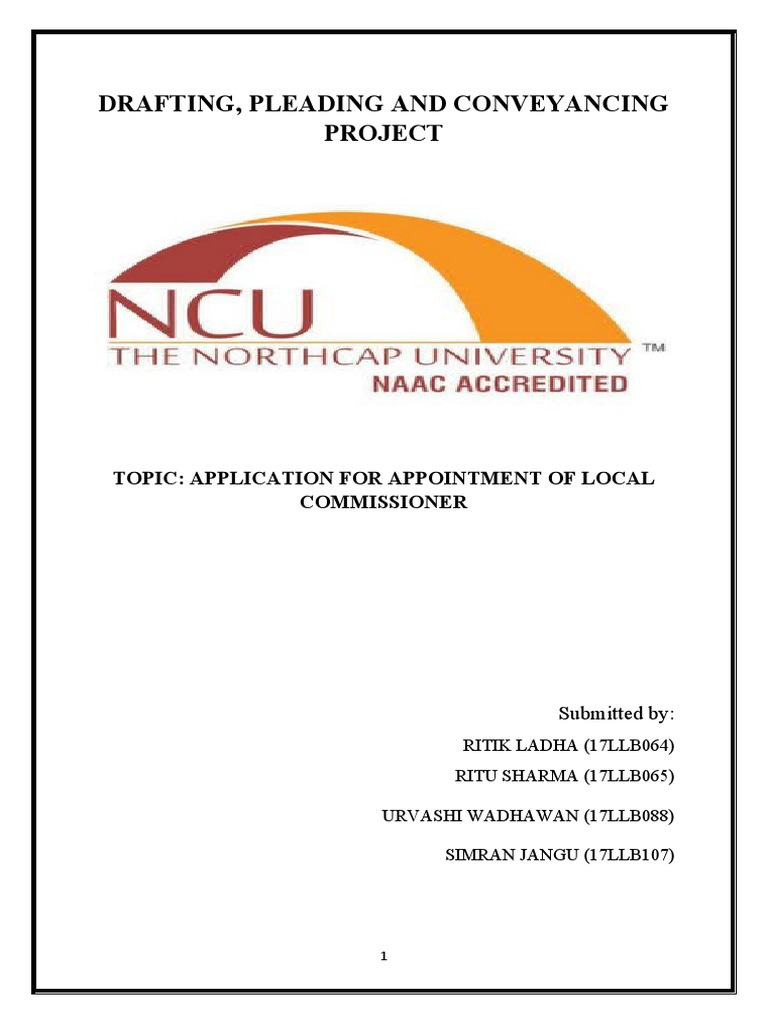 DRAFTING, PLEADING AND CONVEYANCING PROJECT

NCU
THE NORTHCAP UNIVERSITY ™
NAAC ACCREDITED

TOPIC: APPLICATION FOR APPOINTMENT OF LOCAL COMMISSIONER

Submitted by:

RITIK LADHA (17LLB064)

RITU SHARMA (17LLB065)

URVASHI WADHAWAN (17LLB088)

SIMRAN JANGU (17LLB107)

1